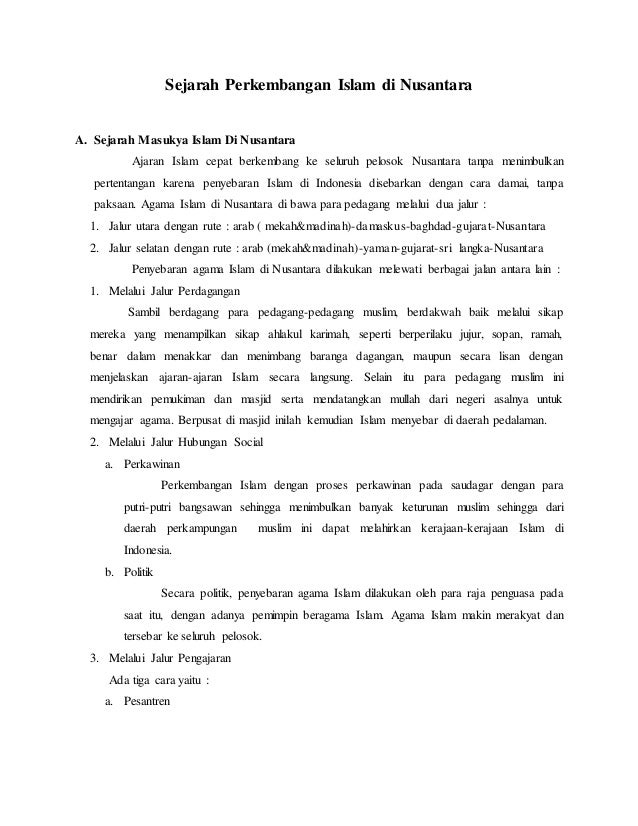 Sejarah Perkembangan Islam di Nusantara

A. Sejarah Masukya Islam Di Nusantara

Ajaran Islam cepat berkembang ke seluruh pelosok Nusantara tanpa menimbulkan pertentangan karena penyebaran Islam di Indonesia disebarkan dengan cara damai, tanpa paksaan. Agama Islam di Nusantara di bawa para pedagang melalui dua jalur :

1. Jalur utara dengan rute : arab ( mekah&madinah)-damaskus-baghdad-gujarat-Nusantara
2. Jalur selatan dengan rute : arab (mekah&madinah)-yaman-gujarat-sri langka-Nusantara

Penyebaran agama Islam di Nusantara dilakukan melewati berbagai jalan antara lain :

1. Melalui Jalur Perdagangan

Sambil berdagang para pedagang-pedagang muslim, berdakwah baik melalui sikap mereka yang menampilkan sikap ahlakul karimah, seperti berperilaku jujur, sopan, ramah, benar dalam menakkar dan menimbang baranga dagangan, maupun secara lisan dengan menjelaskan ajaran-ajaran Islam secara langsung. Selain itu para pedagang muslim ini mendirikan pemukiman dan masjid serta mendatangkan mullah dari negeri asalnya untuk mengajar agama. Berpusat di masjid inilah kemudian Islam menyebar di daerah pedalaman.

2. Melalui Jalur Hubungan Social

a. Perkawinan

Perkembangan Islam dengan proses perkawinan pada saudagar dengan para putri-putri bangsawan sehingga menimbulkan banyak keturunan muslim sehingga dari daerah perkampungan muslim ini dapat melahirkan kerajaan-kerajaan Islam di Indonesia.

b. Politik

Secara politik, penyebaran agama Islam dilakukan oleh para raja penguasa pada saat itu, dengan adanya pemimpin beragama Islam. Agama Islam makin merakyat dan tersebar ke seluruh pelosok.

3. Melalui Jalur Pengajaran

Ada tiga cara yaitu :

a. Pesantren